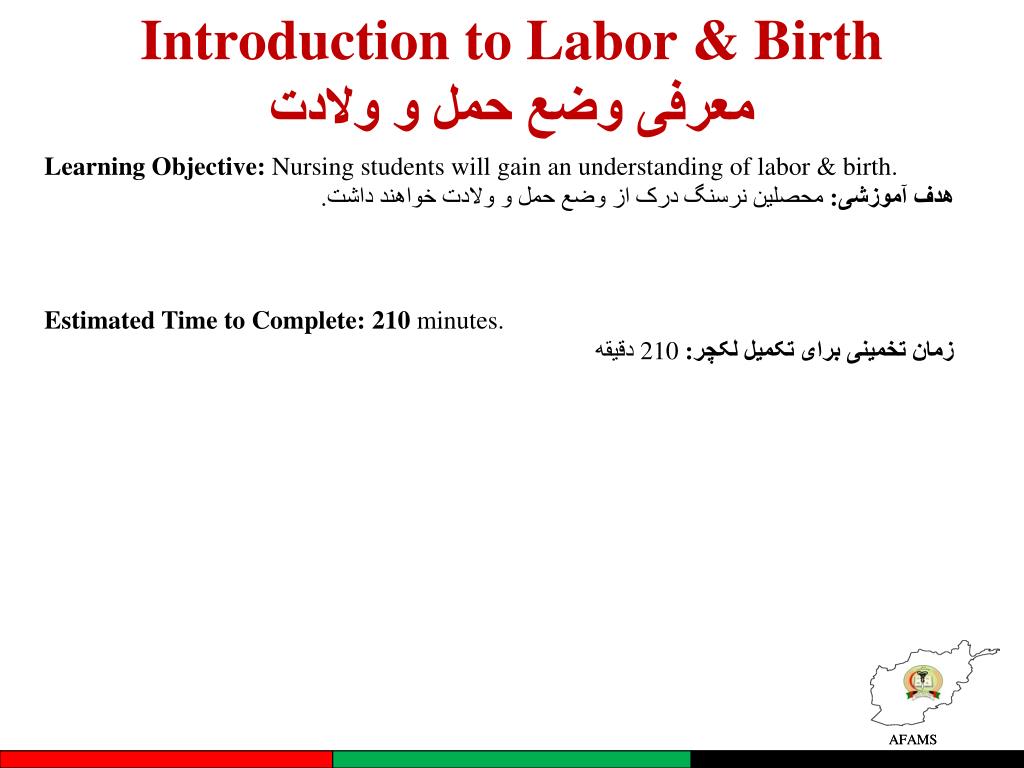 Introduction to Labor & Birth
معرفی وضع حمل و ولادت

Learning Objective: Nursing students will gain an understanding of labor & birth.
هدف آموزشی: محصلین نرسنگ درک از وضع حمل و ولادت خواهند داشت.

Estimated Time to Complete: 210 minutes.
زمان تخمینی برای تکمیل لکچر: 210 دقیقه

AFAMS